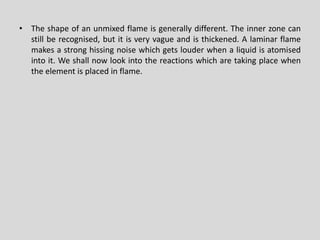 • The shape of an unmixed flame is generally different. The inner zone can still be recognised, but it is very vague and is thickened. A laminar flame makes a strong hissing noise which gets louder when a liquid is atomised into it. We shall now look into the reactions which are taking place when the element is placed in flame.